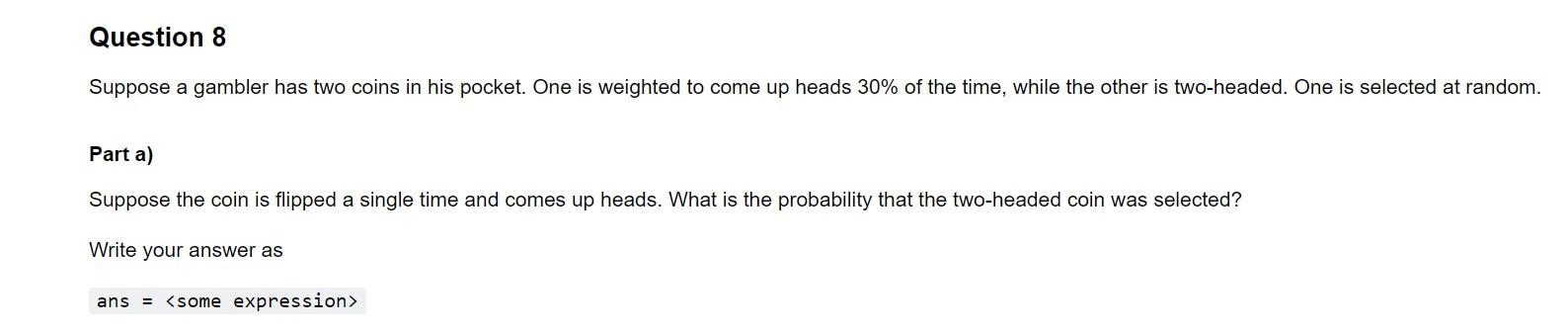 Question 8

Suppose a gambler has two coins in his pocket. One is weighted to come up heads 30% of the time, while the other is two-headed. One is selected at random.

Part a)

Suppose the coin is flipped a single time and comes up heads. What is the probability that the two-headed coin was selected?

Write your answer as

ans = <some expression>